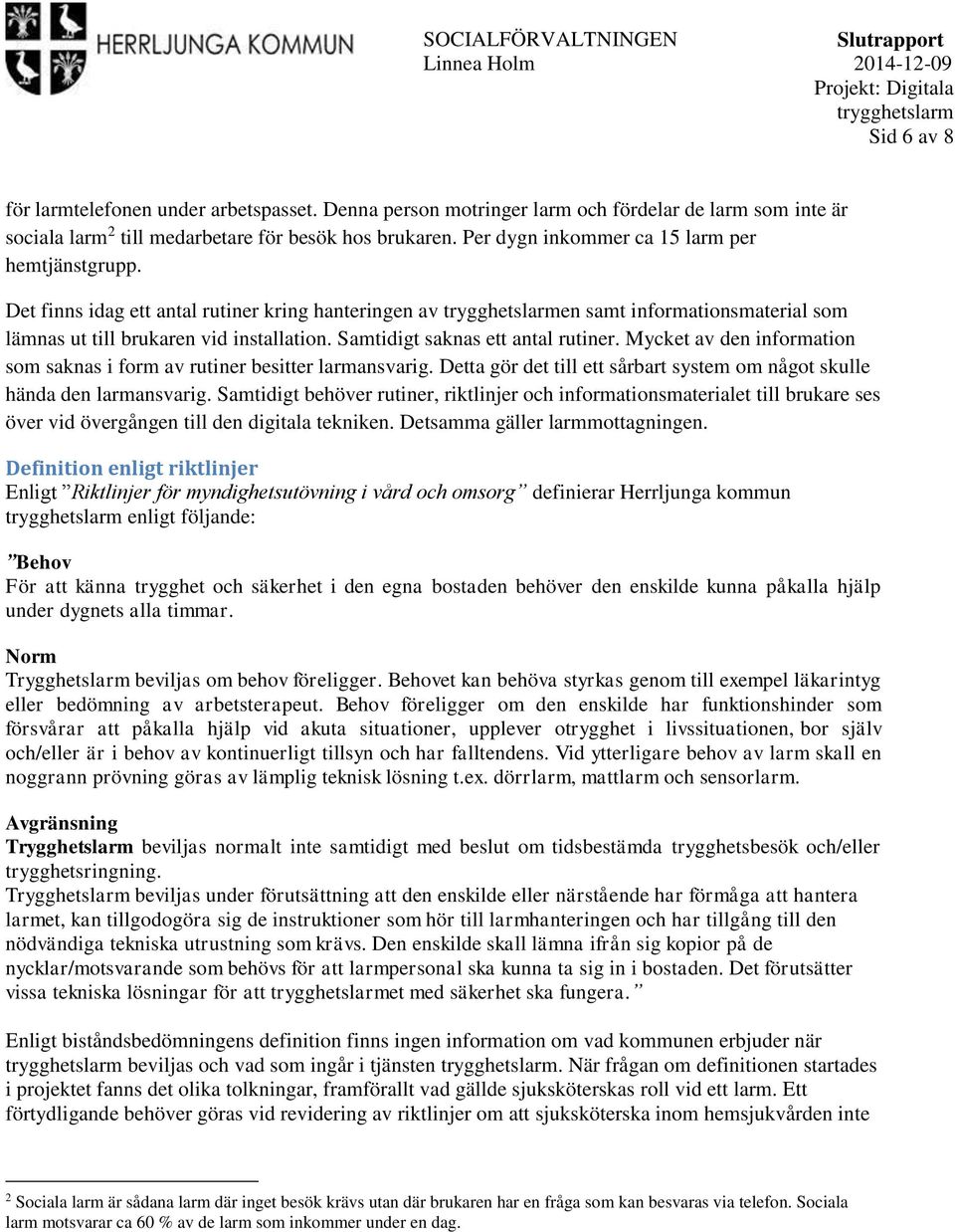 HERRLJUNGA KOMMUN

SOCIALFÖRVALTNINGEN
Linnea Holm

Slutrapport
2014-12-09
Projekt: Digitala trygghetslarm
Sid 6 av 8

för larmtelefonen under arbetspasset. Denna person motringer larm och fördelar de larm som inte är sociala larm$^2$ till medarbetare för besök hos brukaren. Per dygn inkommer ca 15 larm per hemtjänstgrupp.

Det finns idag ett antal rutiner kring hanteringen av trygghetslarmen samt informationsmaterial som lämnas ut till brukaren vid installation. Samtidigt saknas ett antal rutiner. Mycket av den information som saknas i form av rutiner besitter larmansvarig. Detta gör det till ett sårbart system om något skulle hända den larmansvarig. Samtidigt behöver rutiner, riktlinjer och informationsmaterialet till brukare ses över vid övergången till den digitala tekniken. Detsamma gäller larmmottagningen.

Definition enligt riktlinjer
Enligt ”Riktlinjer för myndighetsutövning i vård och omsorg” definierar Herrljunga kommun trygghetslarm enligt följande:

”Behov
För att känna trygghet och säkerhet i den egna bostaden behöver den enskilde kunna påkalla hjälp under dygnets alla timmar.

Norm
Trygghetslarm beviljas om behov föreligger. Behovet kan behöva styrkas genom till exempel läkarintyg eller bedömning av arbetsterapeut. Behov föreligger om den enskilde har funktionshinder som försvårar att påkalla hjälp vid akuta situationer, upplever otrygghet i livssituationen, bor själv och/eller är i behov av kontinuerligt tillsyn och har falltendens. Vid ytterligare behov av larm skall en noggrann prövning göras av lämplig teknisk lösning t.ex. dörrlarm, mattlarm och sensorlarm.

Avgränsning
Trygghetslarm beviljas normalt inte samtidigt med beslut om tidsbestämda trygghetsbesök och/eller trygghetsringning.
Trygghetslarm beviljas under förutsättning att den enskilde eller närstående har förmåga att hantera larmet, kan tillgodogöra sig de instruktioner som hör till larmhanteringen och har tillgång till den nödvändiga tekniska utrustning som krävs. Den enskilde skall lämna ifrån sig kopior på de nycklar/motsvarande som behövs för att larmpersonal ska kunna ta sig in i bostaden. Det förutsätter vissa tekniska lösningar för att trygghetslarmet med säkerhet ska fungera.”

Enligt biståndsbedömningens definition finns ingen information om vad kommunen erbjuder när trygghetslarm beviljas och vad som ingår i tjänsten trygghetslarm. När frågan om definitionen startades i projektet fanns det olika tolkningar, framförallt vad gällde sjuksköterskas roll vid ett larm. Ett förtydligande behöver göras vid revidering av riktlinjer om att sjuksköterska inom hemsjukvården inte

$^2$ Sociala larm är sådana larm där inget besök krävs utan där brukaren har en fråga som kan besvaras via telefon. Sociala larm motsvarar ca 60 % av de larm som inkommer under en dag.